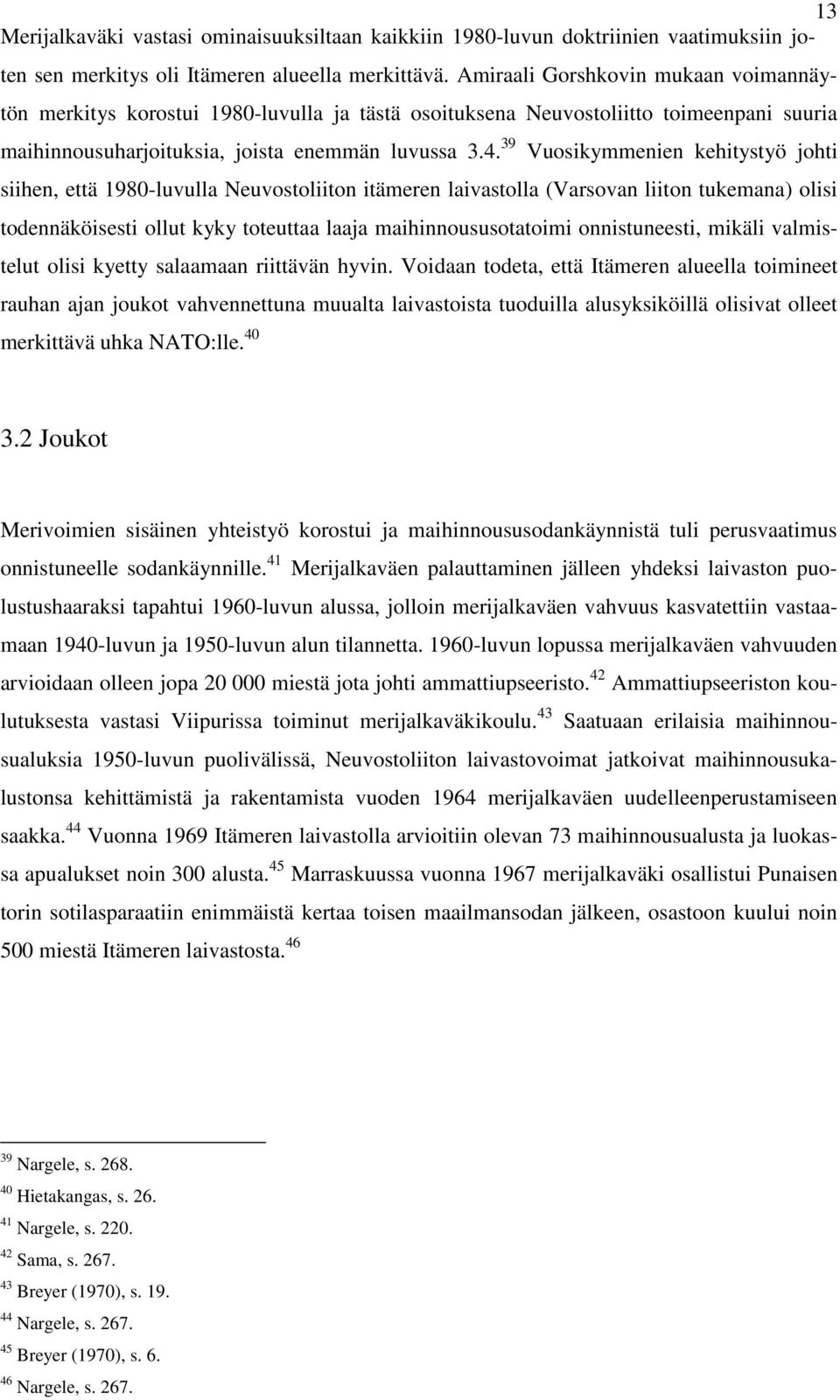 13

Merijalkaväki vastasi ominaisuuksiltaan kaikkiin 1980-luvun doktriinien vaatimuksiin joten sen merkitys oli Itämeren alueella merkittävä. Amiraali Gorshkovin mukaan voimannäytön merkitys korostui 1980-luvulla ja tästä osoituksena Neuvostoliitto toimeenpani suuria maihinnousuharjoituksia, joista enemmän luvussa 3.4.$^{39}$ Vuosikymmenien kehitystyö johti siihen, että 1980-luvulla Neuvostoliiton itämeren laivastolla (Varsovan liiton tukemana) olisi todennäköisesti ollut kyky toteuttaa laaja maihinnoususotatoimi onnistuneesti, mikäli valmistelut olisi kyetty salaamaan riittävän hyvin. Voidaan todeta, että Itämeren alueella toimineet rauhan ajan joukot vahvennettuna muualta laivastoista tuoduilla alusyksiköillä olisivat olleet merkittävä uhka NATO:lle.$^{40}$

3.2 Joukot

Merivoimien sisäinen yhteistyö korostui ja maihinnoususodankäynnistä tuli perusvaatimus onnistuneelle sodankäynnille.$^{41}$ Merijalkaväen palauttaminen jälleen yhdeksi laivaston puolustushaaraksi tapahtui 1960-luvun alussa, jolloin merijalkaväen vahvuus kasvatettiin vastaamaan 1940-luvun ja 1950-luvun alun tilannetta. 1960-luvun lopussa merijalkaväen vahvuuden arvioidaan olleen jopa 20 000 miestä jota johti ammattiupseeristo.$^{42}$ Ammattiupseeriston koulutuksesta vastasi Viipurissa toiminut merijalkaväkikoulu.$^{43}$ Saatuaan erilaisia maihinnousualuksia 1950-luvun puolivälissä, Neuvostoliiton laivastovoimat jatkoivat maihinnousukalustonsa kehittämistä ja rakentamista vuoden 1964 merijalkaväen uudelleenperustamiseen saakka.$^{44}$ Vuonna 1969 Itämeren laivastolla arvioitiin olevan 73 maihinnousualusta ja luokassa apualukset noin 300 alusta.$^{45}$ Marraskuussa vuonna 1967 merijalkaväki osallistui Punaisen torin sotilasparaatiin enimmäistä kertaa toisen maailmansodan jälkeen, osastoon kuului noin 500 miestä Itämeren laivastosta.$^{46}$

$^{39}$ Nargele, s. 268.
$^{40}$ Hietakangas, s. 26.
$^{41}$ Nargele, s. 220.
$^{42}$ Sama, s. 267.
$^{43}$ Breyer (1970), s. 19.
$^{44}$ Nargele, s. 267.
$^{45}$ Breyer (1970), s. 6.
$^{46}$ Nargele, s. 267.